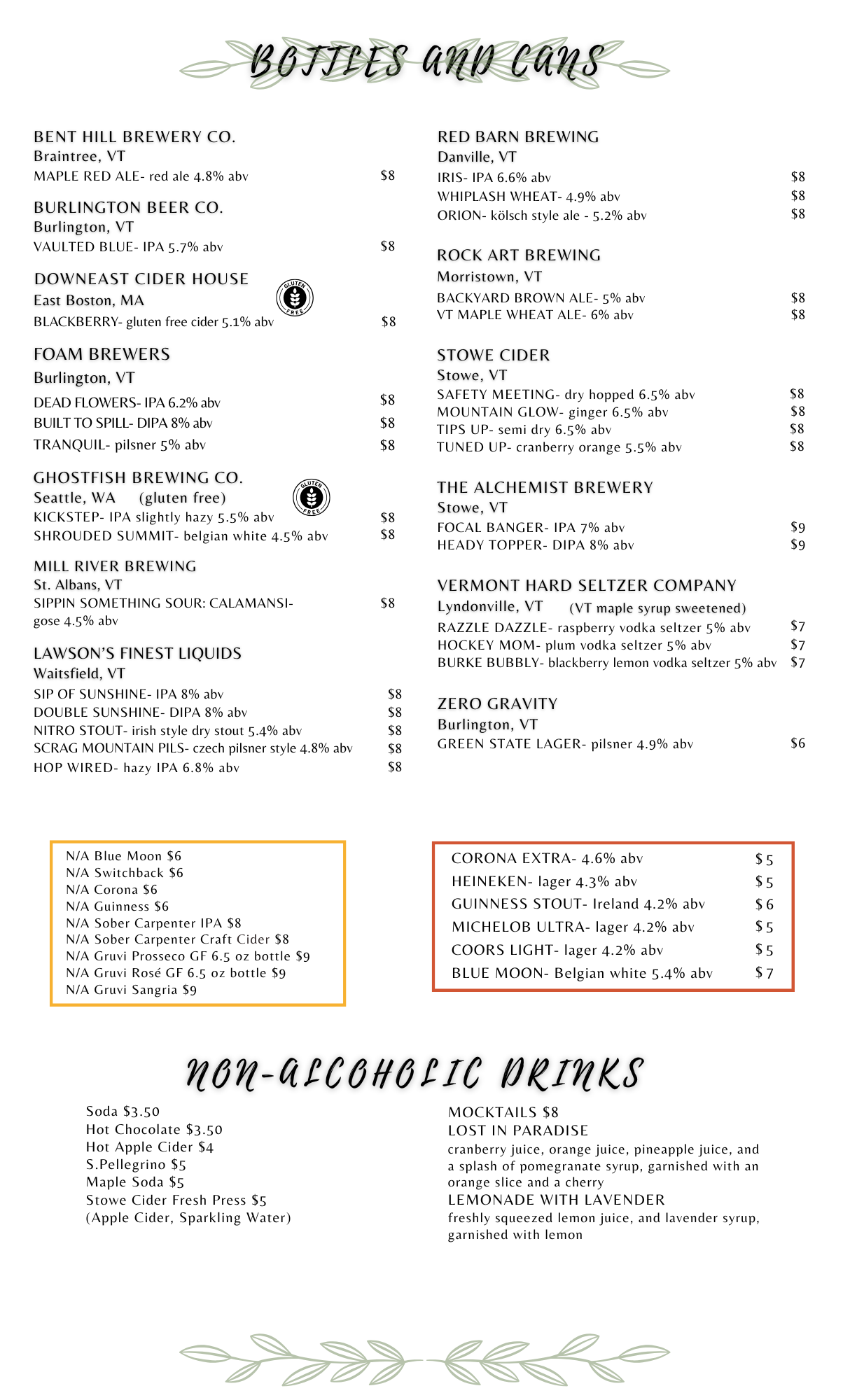 BOTTLES AND CANS

BENT HILL BREWERY CO.
Braintree, VT
MAPLE RED ALE- red ale 4.8% abv $8

BURLINGTON BEER CO.
Burlington, VT
VAULTED BLUE- IPA 5.7% abv $8

DOWNEAST CIDER HOUSE
East Boston, MA
GLUTEN FREE
BLACKBERRY- gluten free cider 5.1% abv $8

FOAM BREWERS
Burlington, VT
DEAD FLOWERS- IPA 6.2% abv $8
BUILT TO SPILL- DIPA 8% abv $8
TRANQUIL- pilsner 5% abv $8

GHOSTFISH BREWING CO.
Seattle, WA (gluten free)
GLUTEN FREE
KICKSTEP- IPA slightly hazy 5.5% abv $8
SHROUDED SUMMIT- belgian white 4.5% abv $8

MILL RIVER BREWING
St. Albans, VT
SIPPIN SOMETHING SOUR: CALAMANSI- gose 4.5% abv $8

LAWSON'S FINEST LIQUIDS
Waitsfield, VT
SIP OF SUNSHINE- IPA 8% abv $8
DOUBLE SUNSHINE- DIPA 8% abv $8
NITRO STOUT- irish style dry stout 5.4% abv $8
SCRAG MOUNTAIN PILS- czech pilsner style 4.8% abv $8
HOP WIRED- hazy IPA 6.8% abv $8

RED BARN BREWING
Danville, VT
IRIS- IPA 6.6% abv $8
WHIPLASH WHEAT- 4.9% abv $8
ORION- kölsch style ale - 5.2% abv $8

ROCK ART BREWING
Morristown, VT
BACKYARD BROWN ALE- 5% abv $8
VT MAPLE WHEAT ALE- 6% abv $8

STOWE CIDER
Stowe, VT
SAFETY MEETING- dry hopped 6.5% abv $8
MOUNTAIN GLOW- ginger 6.5% abv $8
TIPS UP- semi dry 6.5% abv $8
TUNED UP- cranberry orange 5.5% abv $8

THE ALCHEMIST BREWERY
Stowe, VT
FOCAL BANGER- IPA 7% abv $9
HEADY TOPPER- DIPA 8% abv $9

VERMONT HARD SELTZER COMPANY
Lyndonville, VT (VT maple syrup sweetened)
RAZZLE DAZZLE- raspberry vodka seltzer 5% abv $7
HOCKEY MOM- plum vodka seltzer 5% abv $7
BURKE BUBBLY- blackberry lemon vodka seltzer 5% abv $7

ZERO GRAVITY
Burlington, VT
GREEN STATE LAGER- pilsner 4.9% abv $6

N/A Blue Moon $6
N/A Switchback $6
N/A Corona $6
N/A Guinness $6
N/A Sober Carpenter IPA $8
N/A Sober Carpenter Craft Cider $8
N/A Gruvi Prosseco GF 6.5 oz bottle $9
N/A Gruvi Rosé GF 6.5 oz bottle $9
N/A Gruvi Sangria $9

CORONA EXTRA- 4.6% abv $5
HEINEKEN- lager 4.3% abv $5
GUINNESS STOUT- Ireland 4.2% abv $6
MICHELOB ULTRA- lager 4.2% abv $5
COORS LIGHT- lager 4.2% abv $5
BLUE MOON- Belgian white 5.4% abv $7

NON-ALCOHOLIC DRINKS

Soda $3.50
Hot Chocolate $3.50
Hot Apple Cider $4
S.Pellegrino $5
Maple Soda $5
Stowe Cider Fresh Press $5
(Apple Cider, Sparkling Water)

MOCKTAILS $8
LOST IN PARADISE
cranberry juice, orange juice, pineapple juice, and a splash of pomegranate syrup, garnished with an orange slice and a cherry
LEMONADE WITH LAVENDER
freshly squeezed lemon juice, and lavender syrup, garnished with lemon